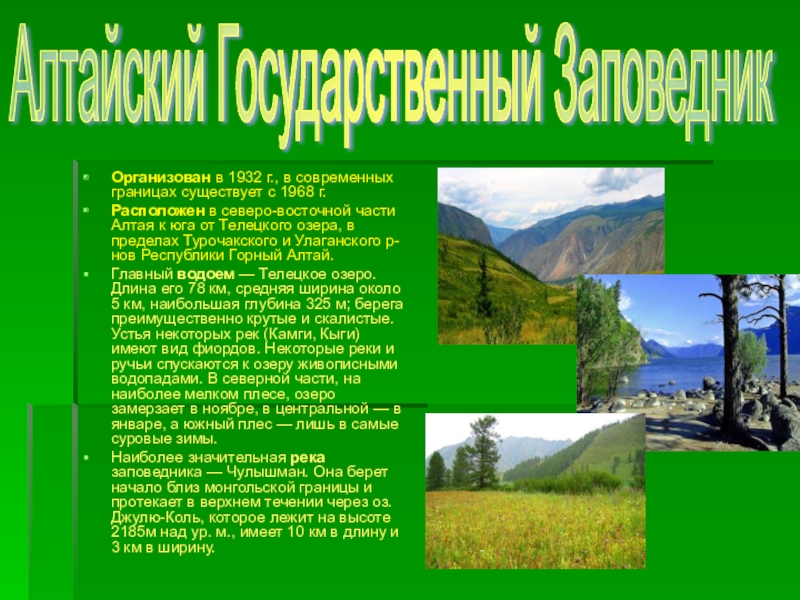 Алтайский Государственный Заповедник

Организован в 1932 г., в современных границах существует с 1968 г.

Расположен в северо-восточной части Алтая к юга от Телецкого озера, в пределах Турочакского и Улаганского р-нов Республики Горный Алтай.

Главный водоем — Телецкое озеро. Длина его 78 км, средняя ширина около 5 км, наибольшая глубина 325 м; берега преимущественно крутые и скалистые. Устья некоторых рек (Камги, Кыги) имеют вид фиордов. Некоторые реки и ручьи спускаются к озеру живописными водопадами. В северной части, на наиболее мелком плесе, озеро замерзает в ноябре, в центральной — в январе, а южный плес — лишь в самые суровые зимы.

Наиболее значительная река заповедника — Чулышман. Она берет начало близ монгольской границы и протекает в верхнем течении через оз. Джулю-Коль, которое лежит на высоте 2185м над ур. м., имеет 10 км в длину и 3 км в ширину.